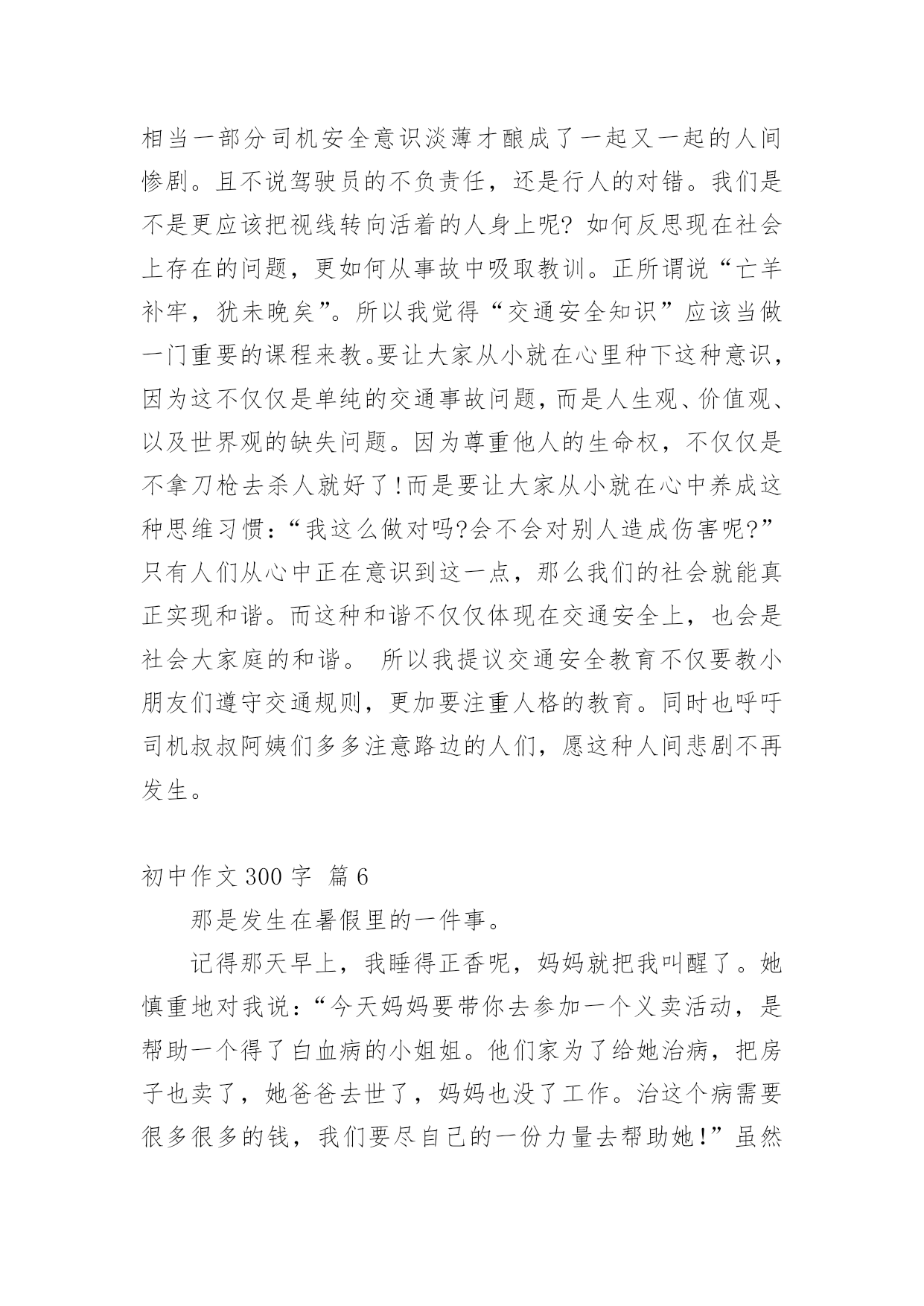 相当一部分司机安全意识淡薄才酿成了一起又一起的人间惨剧。且不说驾驶员的不负责任，还是行人的对错。我们是不是更应该把视线转向活着的人身上呢? 如何反思现在社会上存在的问题，更如何从事故中吸取教训。正所谓说“亡羊补牢，犹未晚矣”。所以我觉得“交通安全知识”应该当做一门重要的课程来教。要让大家从小就在心里种下这种意识，因为这不仅仅是单纯的交通事故问题，而是人生观、价值观、以及世界观的缺失问题。因为尊重他人的生命权，不仅仅是不拿刀枪去杀人就好了!而是要让大家从小就在心中养成这种思维习惯：“我这么做对吗?会不会对别人造成伤害呢?”只有人们从心中正在意识到这一点，那么我们的社会就能真正实现和谐。而这种和谐不仅仅体现在交通安全上，也会是社会大家庭的和谐。 所以我提议交通安全教育不仅要教小朋友们遵守交通规则，更加要注重人格的教育。同时也呼吁司机叔叔阿姨们多多注意路边的人们，愿这种人间悲剧不再发生。

初中作文 300 字 篇 6

那是发生在暑假里的一件事。

记得那天早上，我睡得正香呢，妈妈就把我叫醒了。她慎重地对我说：“今天妈妈要带你去参加一个义卖活动，是帮助一个得了白血病的小姐姐。他们家为了给她治病，把房子也卖了，她爸爸去世了，妈妈也没了工作。治这个病需要很多很多的钱，我们要尽自己的一份力量去帮助她!”虽然